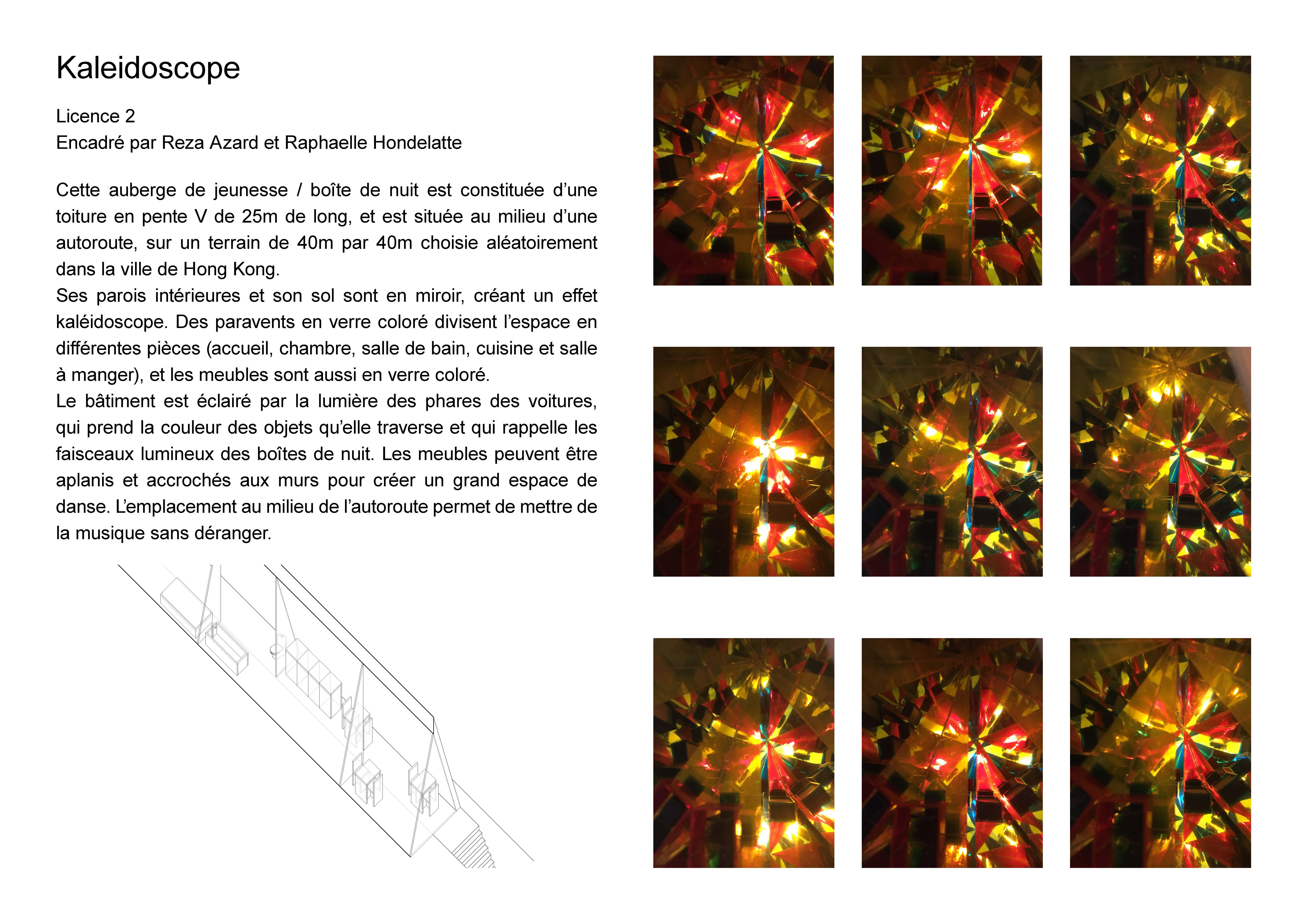 Kaleidoscope

Licence 2
Encadré par Reza Azard et Raphaelle Hondelatte

Cette auberge de jeunesse / boîte de nuit est constituée d’une toiture en pente V de 25m de long, et est située au milieu d’une autoroute, sur un terrain de 40m par 40m choisie aléatoirement dans la ville de Hong Kong.
Ses parois intérieures et son sol sont en miroir, créant un effet kaléidoscope. Des paravents en verre coloré divisent l’espace en différentes pièces (accueil, chambre, salle de bain, cuisine et salle à manger), et les meubles sont aussi en verre coloré.
Le bâtiment est éclairé par la lumière des phares des voitures, qui prend la couleur des objets qu’elle traverse et qui rappelle les faisceaux lumineux des boîtes de nuit. Les meubles peuvent être aplanis et accrochés aux murs pour créer un grand espace de danse. L’emplacement au milieu de l’autoroute permet de mettre de la musique sans déranger.